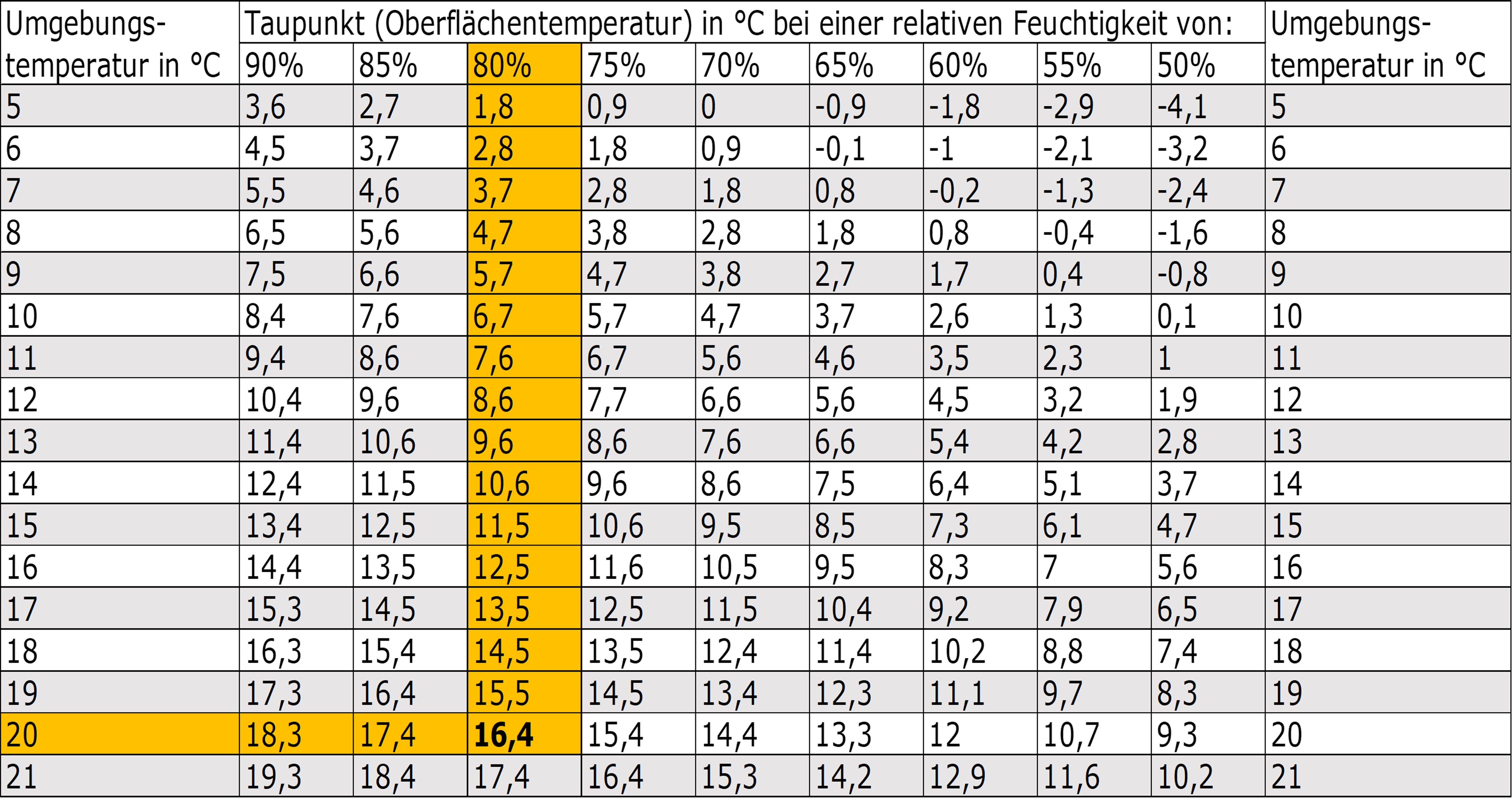 | Umgebungs-temperatur in °C | Taupunkt (Oberflächentemperatur) in °C bei einer relativen Feuchtigkeit von: | | | | | | | | | Umgebungs-temperatur in °C |
|---|---|---|---|---|---|---|---|---|---|---|
| | 90% | 85% | 80% | 75% | 70% | 65% | 60% | 55% | 50% | |
| 5 | 3,6 | 2,7 | 1,8 | 0,9 | 0 | -0,9 | -1,8 | -2,9 | -4,1 | 5 |
| 6 | 4,5 | 3,7 | 2,8 | 1,8 | 0,9 | -0,1 | -1 | -2,1 | -3,2 | 6 |
| 7 | 5,5 | 4,6 | 3,7 | 2,8 | 1,8 | 0,8 | -0,2 | -1,3 | -2,4 | 7 |
| 8 | 6,5 | 5,6 | 4,7 | 3,8 | 2,8 | 1,8 | 0,8 | -0,4 | -1,6 | 8 |
| 9 | 7,5 | 6,6 | 5,7 | 4,7 | 3,8 | 2,7 | 1,7 | 0,4 | -0,8 | 9 |
| 10 | 8,4 | 7,6 | 6,7 | 5,7 | 4,7 | 3,7 | 2,6 | 1,3 | 0,1 | 10 |
| 11 | 9,4 | 8,6 | 7,6 | 6,7 | 5,6 | 4,6 | 3,5 | 2,3 | 1 | 11 |
| 12 | 10,4 | 9,6 | 8,6 | 7,7 | 6,6 | 5,6 | 4,5 | 3,2 | 1,9 | 12 |
| 13 | 11,4 | 10,6 | 9,6 | 8,6 | 7,6 | 6,6 | 5,4 | 4,2 | 2,8 | 13 |
| 14 | 12,4 | 11,5 | 10,6 | 9,6 | 8,6 | 7,5 | 6,4 | 5,1 | 3,7 | 14 |
| 15 | 13,4 | 12,5 | 11,5 | 10,6 | 9,5 | 8,5 | 7,3 | 6,1 | 4,7 | 15 |
| 16 | 14,4 | 13,5 | 12,5 | 11,6 | 10,5 | 9,5 | 8,3 | 7 | 5,6 | 16 |
| 17 | 15,3 | 14,5 | 13,5 | 12,5 | 11,5 | 10,4 | 9,2 | 7,9 | 6,5 | 17 |
| 18 | 16,3 | 15,4 | 14,5 | 13,5 | 12,4 | 11,4 | 10,2 | 8,8 | 7,4 | 18 |
| 19 | 17,3 | 16,4 | 15,5 | 14,5 | 13,4 | 12,3 | 11,1 | 9,7 | 8,3 | 19 |
| 20 | 18,3 | 17,4 | 16,4 | 15,4 | 14,4 | 13,3 | 12 | 10,7 | 9,3 | 20 |
| 21 | 19,3 | 18,4 | 17,4 | 16,4 | 15,3 | 14,2 | 12,9 | 11,6 | 10,2 | 21 |